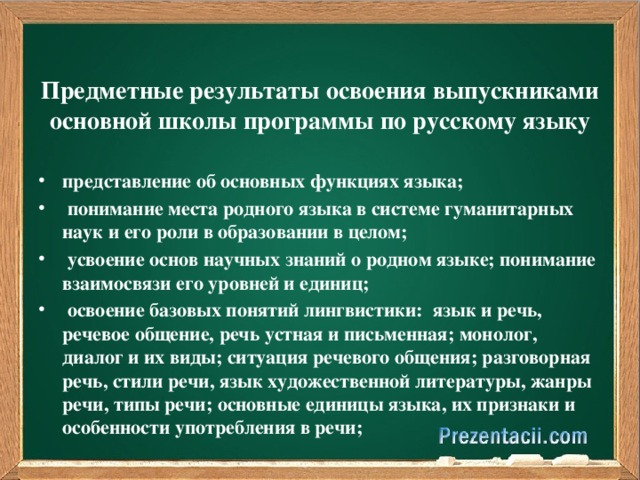 Предметные результаты освоения выпускниками основной школы программы по русскому языку

• представление об основных функциях языка;

• понимание места родного языка в системе гуманитарных наук и его роли в образовании в целом;

• усвоение основ научных знаний о родном языке; понимание взаимосвязи его уровней и единиц;

• освоение базовых понятий лингвистики: язык и речь, речевое общение, речь устная и письменная; монолог, диалог и их виды; ситуация речевого общения; разговорная речь, стили речи, язык художественной литературы, жанры речи, типы речи; основные единицы языка, их признаки и особенности употребления в речи;

Prezentacii.com